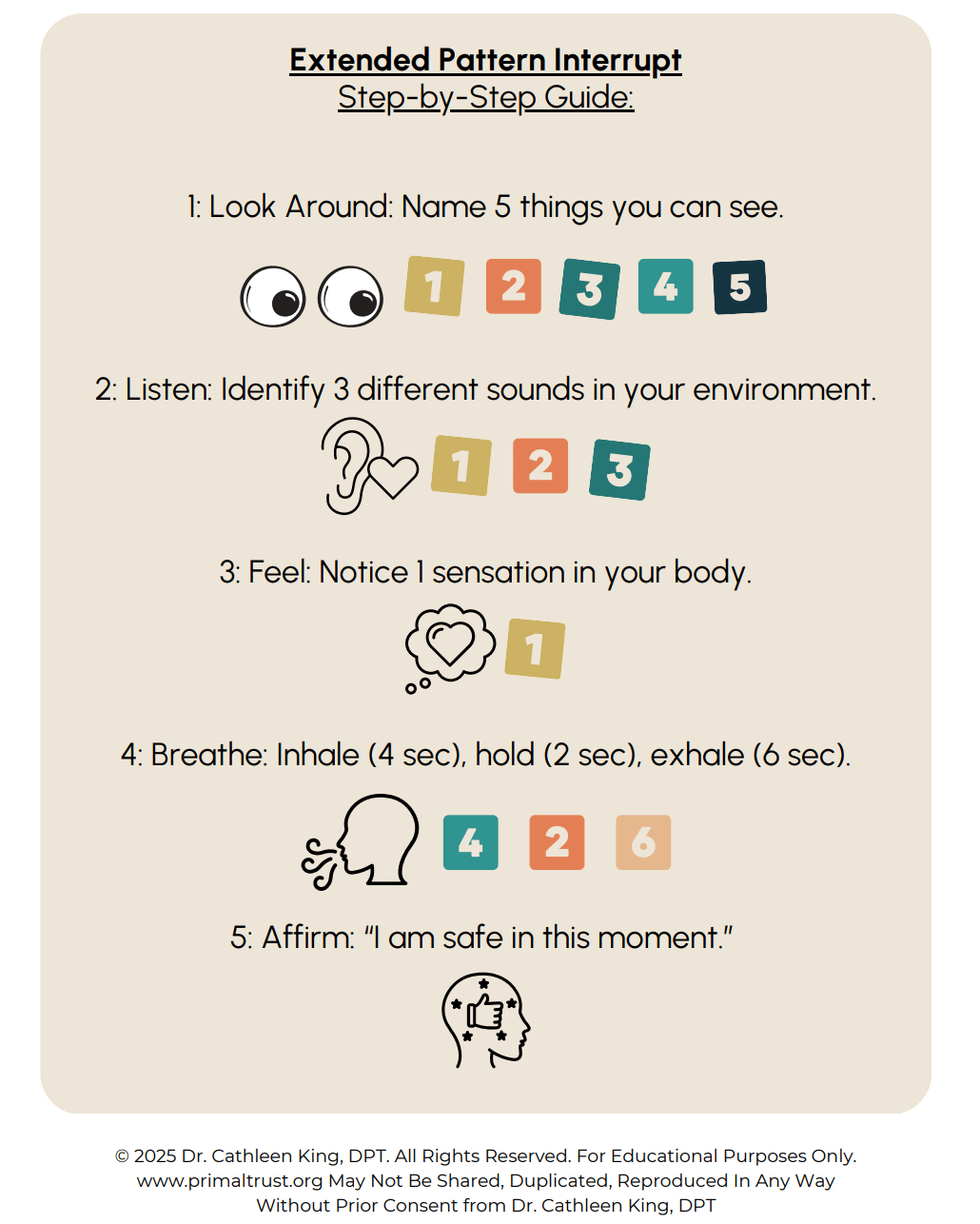 Extended Pattern Interrupt
Step-by-Step Guide:

1: Look Around: Name 5 things you can see.

1 2 3 4 5

2: Listen: Identify 3 different sounds in your environment.

1 2 3

3: Feel: Notice 1 sensation in your body.

1

4: Breathe: Inhale (4 sec), hold (2 sec), exhale (6 sec).

4 2 6

5: Affirm: "I am safe in this moment."

© 2025 Dr. Cathleen King, DPT. All Rights Reserved. For Educational Purposes Only. www.primaltrust.org May Not Be Shared, Duplicated, Reproduced In Any Way Without Prior Consent from Dr. Cathleen King, DPT